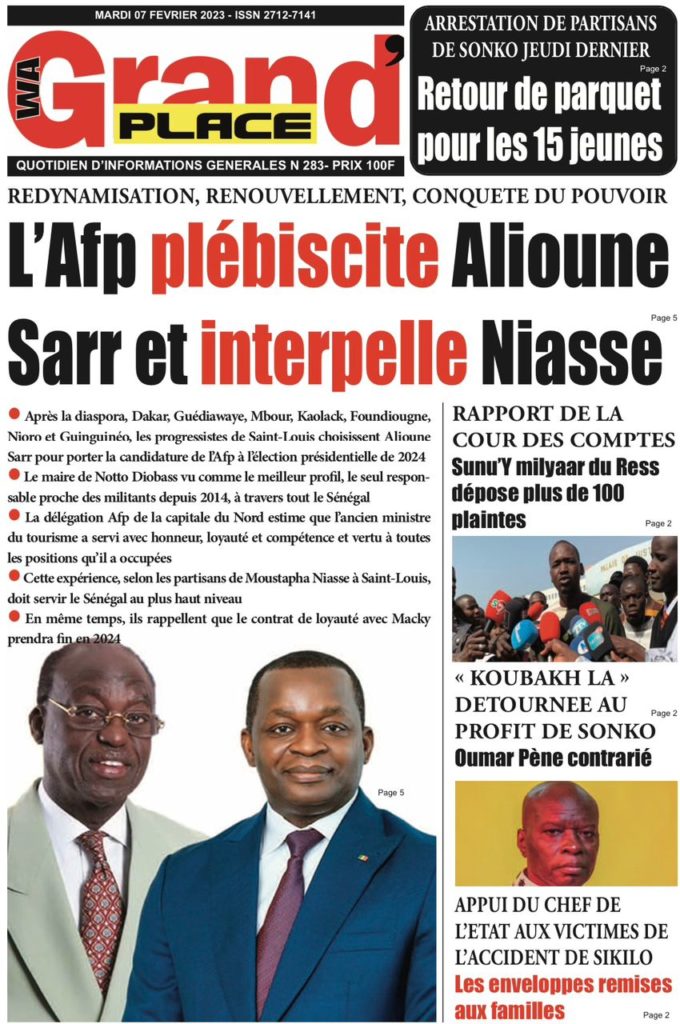 MARDI 07 FEVRIER 2023 - ISSN 2712-7141

WA Grand' PLACE

QUOTIDIEN D'INFORMATIONS GENERALES N 283- PRIX 100F

ARRESTATION DE PARTISANS DE SONKO JEUDI DERNIER

Page 2

Retour de parquet pour les 15 jeunes

REDYNAMISATION, RENOUVELLEMENT, CONQUETE DU POUVOIR

L'Afp plébiscite Alioune Sarr et interpelle Niasse

Page 5

● Après la diaspora, Dakar, Guédiawaye, Mbour, Kaolack, Foundiougne, Nioro et Guinguinéo, les progressistes de Saint-Louis choisissent Alioune Sarr pour porter la candidature de l'Afp à l'élection présidentielle de 2024
● Le maire de Notto Diobass vu comme le meilleur profil, le seul responsable proche des militants depuis 2014, à travers tout le Sénégal
● La délégation Afp de la capitale du Nord estime que l'ancien ministre du tourisme a servi avec honneur, loyauté et compétence et vertu à toutes les positions qu'il a occupées
● Cette expérience, selon les partisans de Moustapha Niasse à Saint-Louis, doit servir le Sénégal au plus haut niveau
● En même temps, ils rappellent que le contrat de loyauté avec Macky prendra fin en 2024

Page 5

RAPPORT DE LA COUR DES COMPTES

Sunu'Y milyaar du Ress dépose plus de 100 plaintes

Page 2

« KOUBAKH LA » DETOURNEE AU PROFIT DE SONKO

Page 2

Oumar Pène contrarié

APPUI DU CHEF DE L'ETAT AUX VICTIMES DE L'ACCIDENT DE SIKILO

Les enveloppes remises aux familles

Page 2